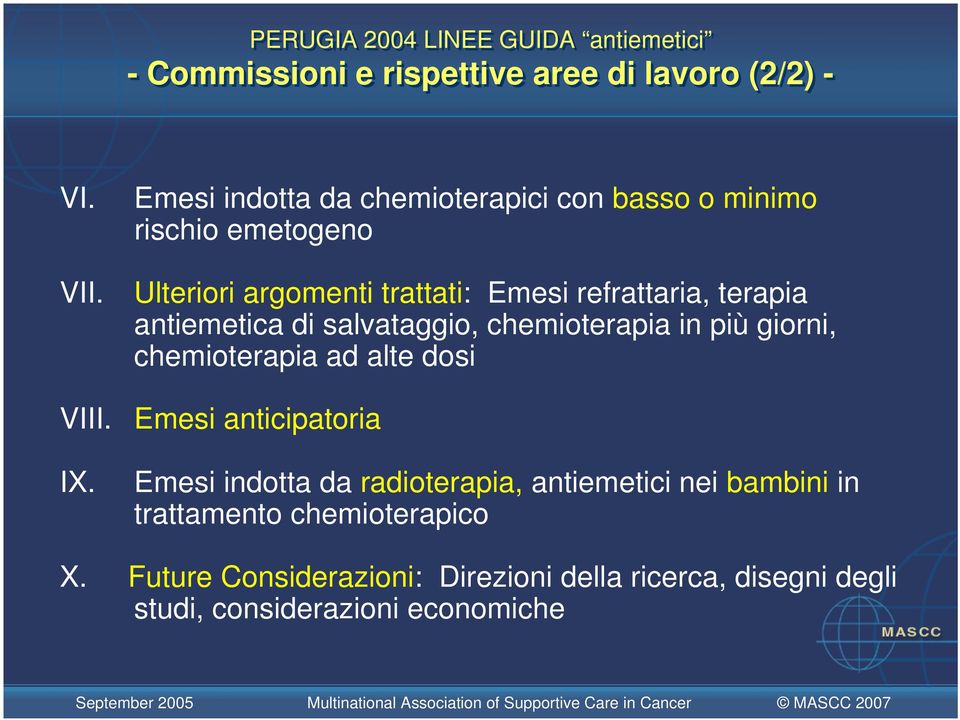 PERUGIA 2004 LINEE GUIDA “antiemetici”
- Commissioni e rispettive aree di lavoro (2/2) -

VI. Emesi indotta da chemioterapici con basso o minimo rischio emetogeno

VII. Ulteriori argomenti trattati: Emesi refrattaria, terapia antiemetica di salvataggio, chemioterapia in più giorni, chemioterapia ad alte dosi

VIII. Emesi anticipatoria

IX. Emesi indotta da radioterapia, antiemetici nei bambini in trattamento chemioterapico

X. Future Considerazioni: Direzioni della ricerca, disegni degli studi, considerazioni economiche

MASCC

September 2005 Multinational Association of Supportive Care in Cancer © MASCC 2007